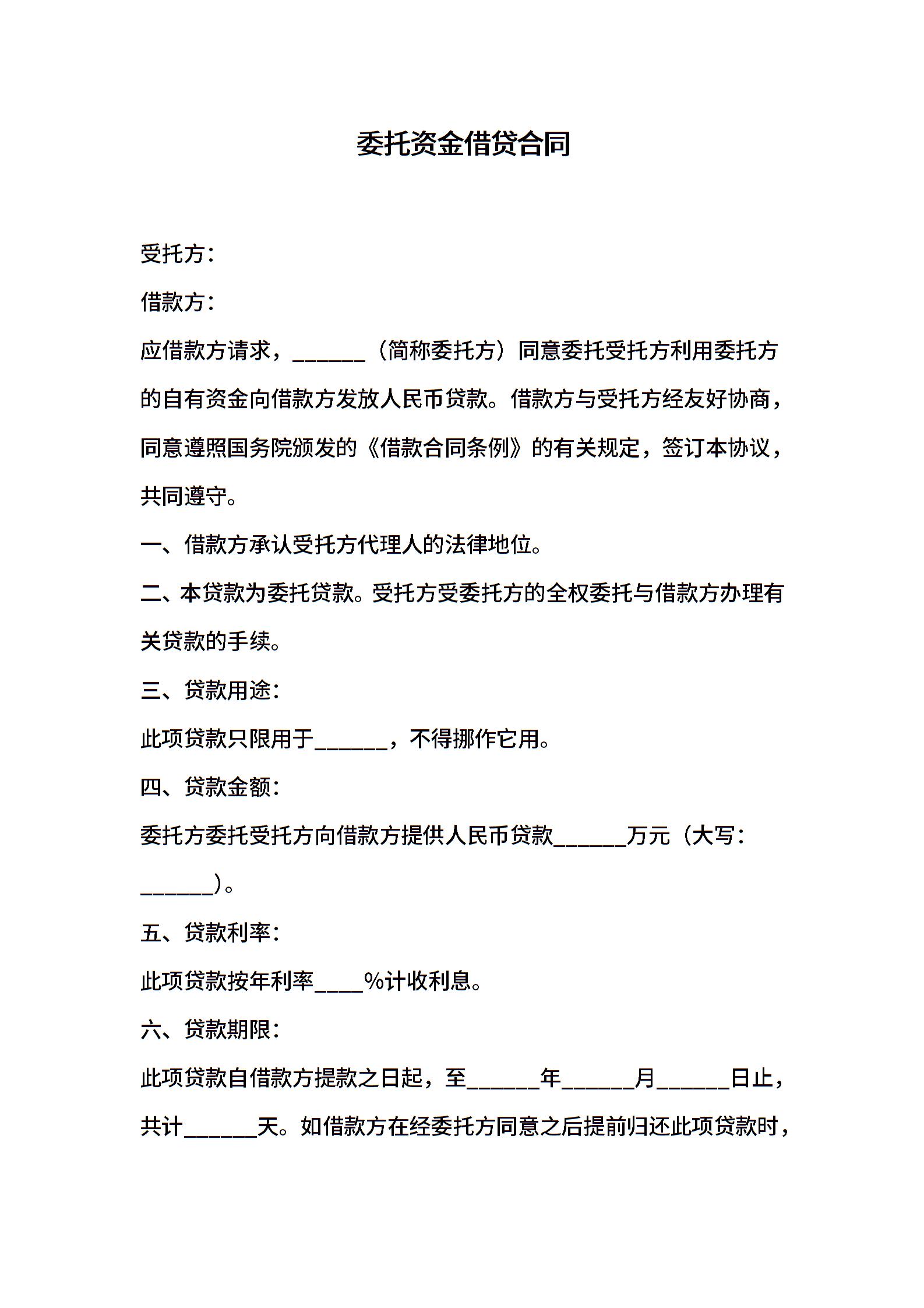 委托资金借贷合同

受托方：

借款方：

应借款方请求，______（简称委托方）同意委托受托方利用委托方的自有资金向借款方发放人民币贷款。借款方与受托方经友好协商，同意遵照国务院颁发的《借款合同条例》的有关规定，签订本协议，共同遵守。

一、借款方承认受托方代理人的法律地位。

二、本贷款为委托贷款。受托方受委托方的全权委托与借款方办理有关贷款的手续。

三、贷款用途：

此项贷款只限用于______，不得挪作它用。

四、贷款金额：

委托方委托受托方向借款方提供人民币贷款______万元（大写：______）。

五、贷款利率：

此项贷款按年利率____%计收利息。

六、贷款期限：

此项贷款自借款方提款之日起，至______年______月______日止，共计______天。如借款方在经委托方同意之后提前归还此项贷款时，